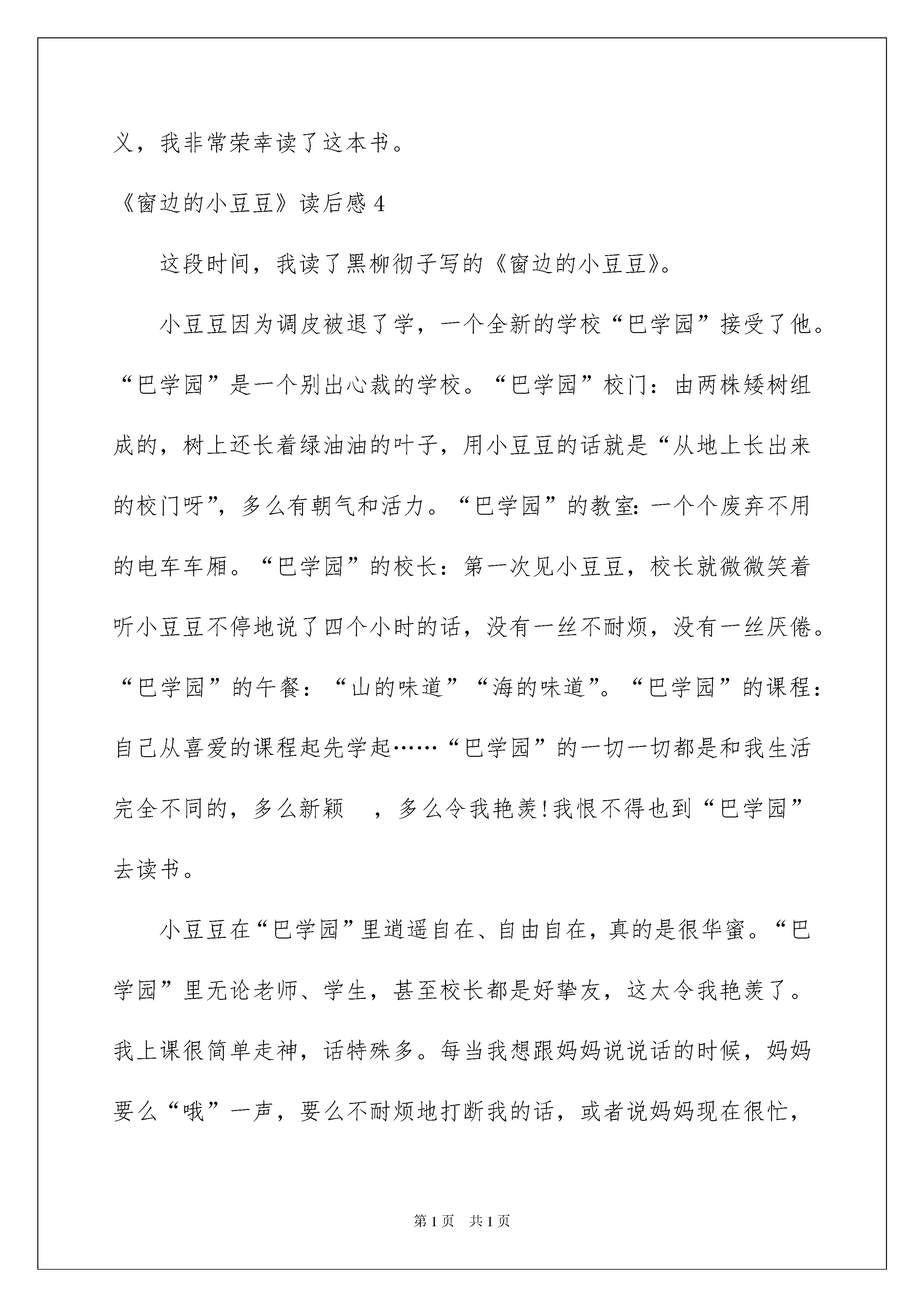 义，我非常荣幸读了这本书。

《窗边的小豆豆》读后感 4

这段时间，我读了黑柳彻子写的《窗边的小豆豆》。

小豆豆因为调皮被退了学，一个全新的学校“巴学园”接受了他。“巴学园”是一个别出心裁的学校。“巴学园”校门：由两株矮树组成的，树上还长着绿油油的叶子，用小豆豆的话就是“从地上长出来的校门呀”，多么有朝气和活力。“巴学园”的教室：一个个废弃不用的电车车厢。“巴学园”的校长：第一次见小豆豆，校长就微微笑着听小豆豆不停地说了四个小时的话，没有一丝不耐烦，没有一丝厌倦。“巴学园”的午餐：“山的味道”“海的味道”。“巴学园”的课程：自己从喜爱的课程起先学起……“巴学园”的一切一切都是和我生活完全不同的，多么新颖　，多么令我艳羡！我恨不得也到“巴学园”去读书。

小豆豆在“巴学园”里逍遥自在、自由自在，真的是很华蜜。“巴学园”里无论老师、学生，甚至校长都是好挚友，这太令我艳羡了。我上课很简单走神，话特殊多。每当我想跟妈妈说说话的时候，妈妈要么“哦”一声，要么不耐烦地打断我的话，或者说妈妈现在很忙，

第 1 页　共 1 页